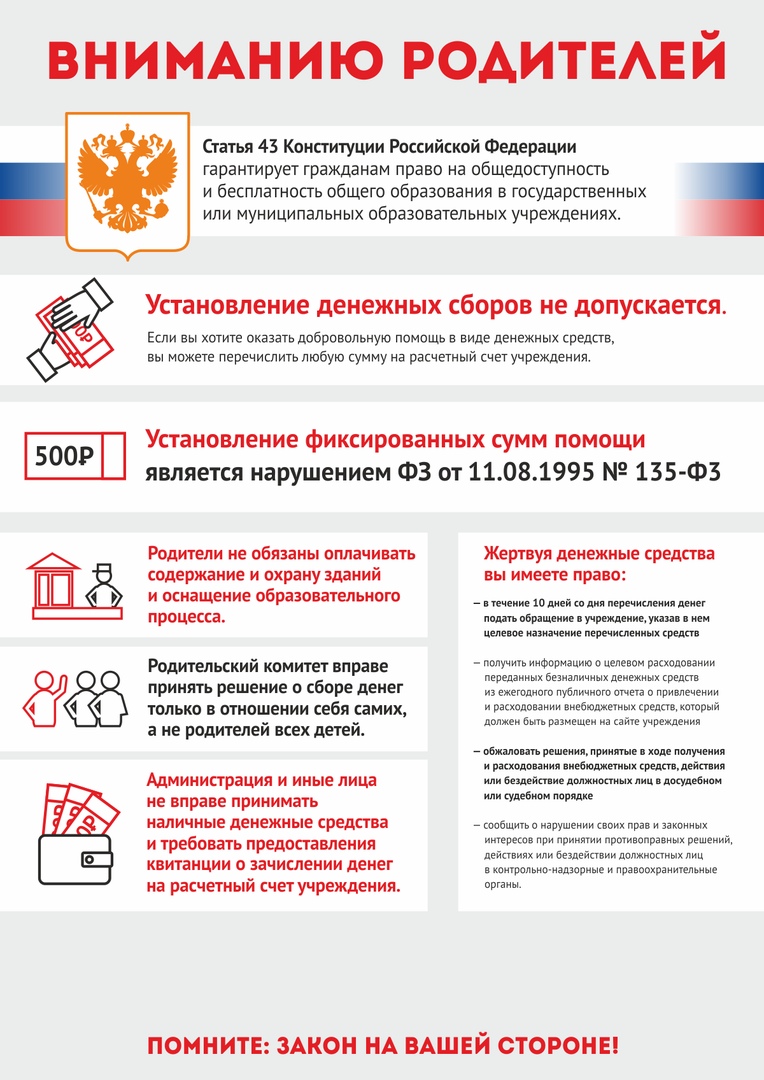 ВНИМАНИЮ РОДИТЕЛЕЙ

Статья 43 Конституции Российской Федерации гарантирует гражданам право на общедоступность и бесплатность общего образования в государственных или муниципальных образовательных учреждениях.

Установление денежных сборов не допускается.

Если вы хотите оказать добровольную помощь в виде денежных средств, вы можете перечислить любую сумму на расчетный счет учреждения.

500₽

Установление фиксированных сумм помощи является нарушением ФЗ от 11.08.1995 № 135-ФЗ

Родители не обязаны оплачивать содержание и охрану зданий и оснащение образовательного процесса.

Родительский комитет вправе принять решение о сборе денег только в отношении себя самих, а не родителей всех детей.

Администрация и иные лица не вправе принимать наличные денежные средства и требовать предоставления квитанции о зачислении денег на расчетный счет учреждения.

Жертвуя денежные средства вы имеете право:

- в течение 10 дней со дня перечисления денег подать обращение в учреждение, указав в нем целевое назначение перечисленных средств

- получить информацию о целевом расходовании переданных безналичных денежных средств из ежегодного публичного отчета о привлечении и расходовании внебюджетных средств, который должен быть размещен на сайте учреждения

- обжаловать решения, принятые в ходе получения и расходования внебюджетных средств, действия или бездействие должностных лиц в досудебном или судебном порядке

- сообщить о нарушении своих прав и законных интересов при принятии противоправных решений, действиях или бездействии должностных лиц в контрольно-надзорные и правоохранительные органы.

ПОМНИТЕ: ЗАКОН НА ВАШЕЙ СТОРОНЕ!